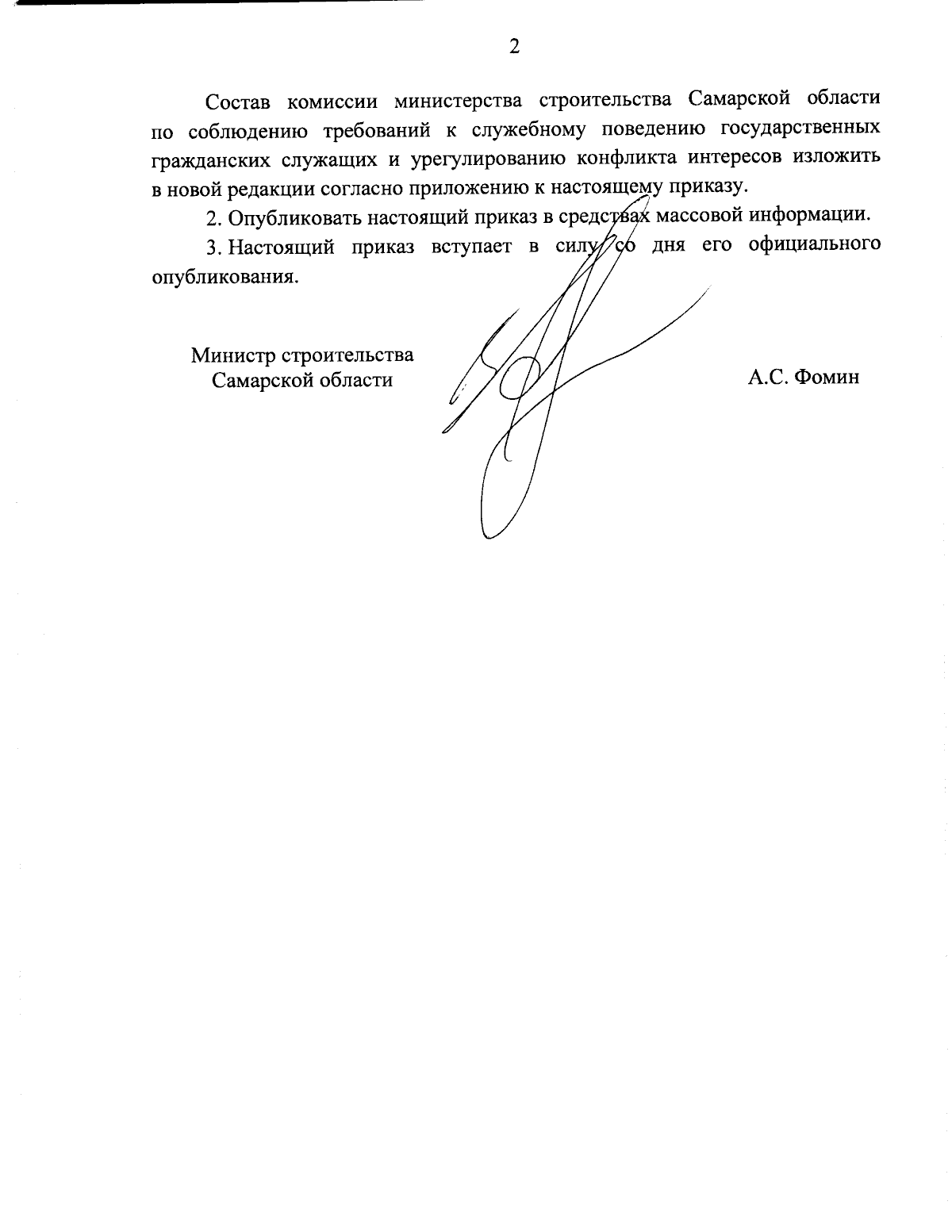 2

Состав комиссии министерства строительства Самарской области по соблюдению требований к служебному поведению государственных гражданских служащих и урегулированию конфликта интересов изложить в новой редакции согласно приложению к настоящему приказу.

2. Опубликовать настоящий приказ в средствах массовой информации.

3. Настоящий приказ вступает в силу со дня его официального опубликования.

Министр строительства
Самарской области

А.С. Фомин